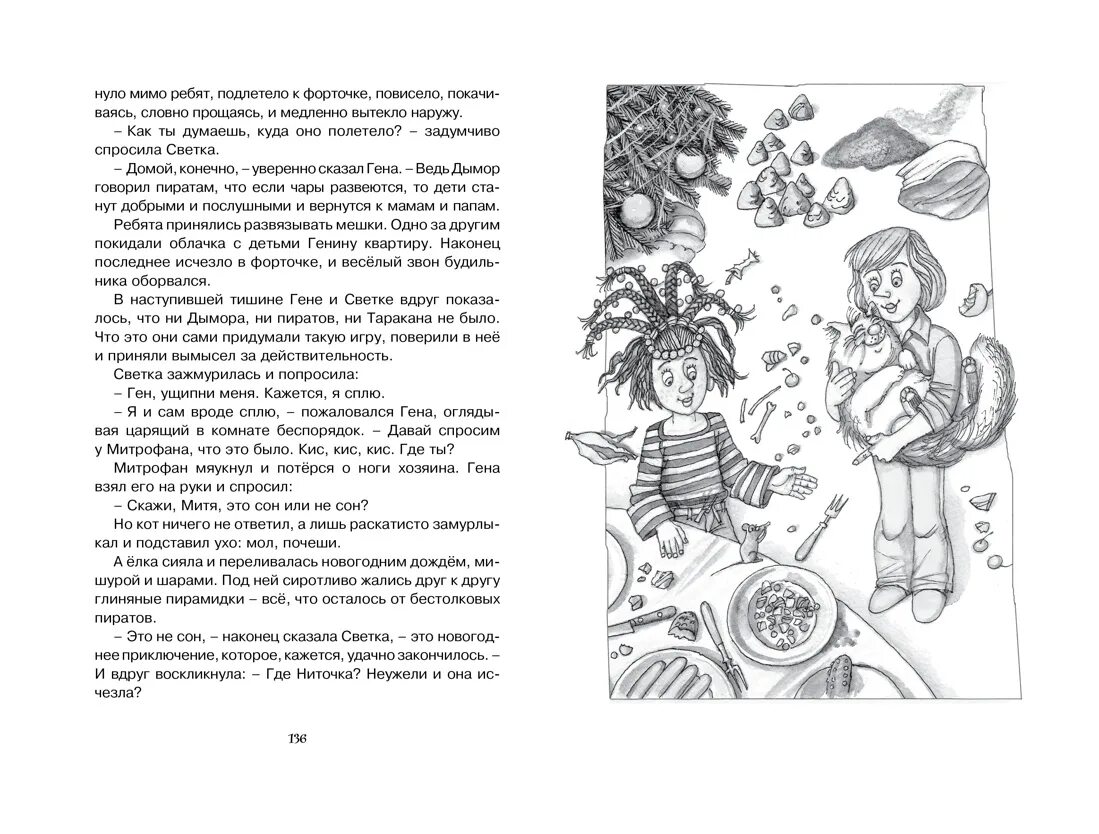 нуло мимо ребят, подлетело к форточке, повисело, покачиваясь, словно прощаясь, и медленно вытекло наружу.

– Как ты думаешь, куда оно полетело? – задумчиво спросила Светка.

– Домой, конечно, – уверенно сказал Гена. – Ведь Дымор говорил пиратам, что если чары развеются, то дети станут добрыми и послушными и вернутся к мамам и папам.

Ребята принялись развязывать мешки. Одно за другим покидали облачка с детьми Генину квартиру. Наконец последнее исчезло в форточке, и весёлый звон будильника оборвался.

В наступившей тишине Гене и Светке вдруг показалось, что ни Дымора, ни пиратов, ни Таракана не было. Что это они сами придумали такую игру, поверили в неё и приняли вымысел за действительность.

Светка зажмурилась и попросила:

– Ген, ущипни меня. Кажется, я сплю.

– Я и сам вроде сплю, – пожаловался Гена, оглядывая царящий в комнате беспорядок. – Давай спросим у Митрофана, что это было. Кис, кис, кис. Где ты?

Митрофан мяукнул и потёрся о ноги хозяина. Гена взял его на руки и спросил:

– Скажи, Митя, это сон или не сон?

Но кот ничего не ответил, а лишь раскатисто замурлыкал и подставил ухо: мол, почеши.

А ёлка сияла и переливалась новогодним дождём, мишурой и шарами. Под ней сиротливо жались друг к другу глиняные пирамидки – всё, что осталось от бестолковых пиратов.

– Это не сон, – наконец сказала Светка, – это новогоднее приключение, которое, кажется, удачно закончилось. – И вдруг воскликнула: – Где Ниточка? Неужели и она исчезла?

136